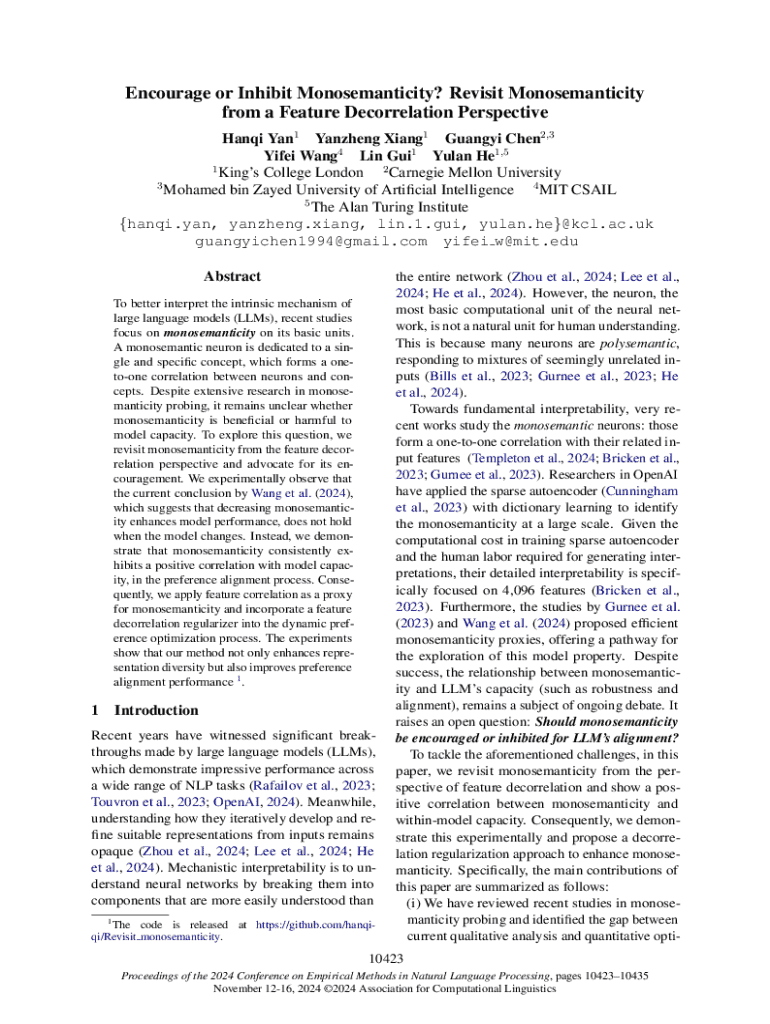 Encourage or Inhibit Monosemanticity? Revisit Monosemanticity from a Feature Decorrelation Perspective

Hanqi Yan$^1$ Yanzheng Xiang$^1$ Guangyi Chen$^{2,3}$
Yifei Wang$^4$ Lin Gui$^1$ Yulan He$^{1,5}$
$^1$King's College London $^2$Carnegie Mellon University
$^3$Mohamed bin Zayed University of Artificial Intelligence $^4$MIT CSAIL
$^5$The Alan Turing Institute
{hanqi.yan, yanzheng.xiang, lin.1.gui, yulan.he}@kcl.ac.uk
guangyichen1994@gmail.com yifei_w@mit.edu

Abstract

To better interpret the intrinsic mechanism of large language models (LLMs), recent studies focus on monosemanticity on its basic units. A monosemantic neuron is dedicated to a single and specific concept, which forms a one-to-one correlation between neurons and concepts. Despite extensive research in monosemanticity probing, it remains unclear whether monosemanticity is beneficial or harmful to model capacity. To explore this question, we revisit monosemanticity from the feature decorrelation perspective and advocate for its encouragement. We experimentally observe that the current conclusion by Wang et al. (2024), which suggests that decreasing monosemanticity enhances model performance, does not hold when the model changes. Instead, we demonstrate that monosemanticity consistently exhibits a positive correlation with model capacity, in the preference alignment process. Consequently, we apply feature correlation as a proxy for monosemanticity and incorporate a feature decorrelation regularizer into the dynamic preference optimization process. The experiments show that our method not only enhances representation diversity but also improves preference alignment performance $^1$.

1 Introduction

Recent years have witnessed significant breakthroughs made by large language models (LLMs), which demonstrate impressive performance across a wide range of NLP tasks (Rafailov et al., 2023; Touvron et al., 2023; OpenAI, 2024). Meanwhile, understanding how they iteratively develop and refine suitable representations from inputs remains opaque (Zhou et al., 2024; Lee et al., 2024; He et al., 2024). Mechanistic interpretability is to understand neural networks by breaking them into components that are more easily understood than

$^1$The code is released at https://github.com/hanqi-qi/Revisit_monosemanticity.

the entire network (Zhou et al., 2024; Lee et al., 2024; He et al., 2024). However, the neuron, the most basic computational unit of the neural network, is not a natural unit for human understanding. This is because many neurons are polysemantic, responding to mixtures of seemingly unrelated inputs (Bills et al., 2023; Gurnee et al., 2023; He et al., 2024).

Towards fundamental interpretability, very recent works study the monosemantic neurons: those form a one-to-one correlation with their related input features (Templeton et al., 2024; Bricken et al., 2023; Gurnee et al., 2023). Researchers in OpenAI have applied the sparse autoencoder (Cunningham et al., 2023) with dictionary learning to identify the monosemanticity at a large scale. Given the computational cost in training sparse autoencoder and the human labor required for generating interpretations, their detailed interpretability is specifically focused on 4,096 features (Bricken et al., 2023). Furthermore, the studies by Gurnee et al. (2023) and Wang et al. (2024) proposed efficient monosemanticity proxies, offering a pathway for the exploration of this model property. Despite success, the relationship between monosemanticity and LLM's capacity (such as robustness and alignment), remains a subject of ongoing debate. It raises an open question: Should monosemanticity be encouraged or inhibited for LLM's alignment?

To tackle the aforementioned challenges, in this paper, we revisit monosemanticity from the perspective of feature decorrelation and show a positive correlation between monosemanticity and within-model capacity. Consequently, we demonstrate this experimentally and propose a decorrelation regularization approach to enhance monosemanticity. Specifically, the main contributions of this paper are summarized as follows:

(i) We have reviewed recent studies in monosemanticity probing and identified the gap between current qualitative analysis and quantitative opti-

10423

Proceedings of the 2024 Conference on Empirical Methods in Natural Language Processing, pages 10423–10435
November 12-16, 2024 ©2024 Association for Computational Linguistics